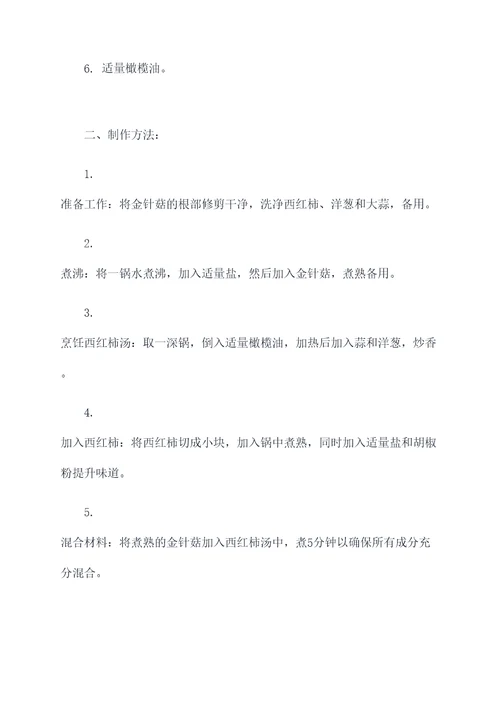 6. 适量橄榄油。

二、制作方法：

1.

准备工作：将金针菇的根部修剪干净，洗净西红柿、洋葱和大蒜，备用。

2.

煮沸：将一锅水煮沸，加入适量盐，然后加入金针菇，煮熟备用。

3.

烹饪西红柿汤：取一深锅，倒入适量橄榄油，加热后加入蒜和洋葱，炒香。

4.

加入西红柿：将西红柿切成小块，加入锅中煮熟，同时加入适量盐和胡椒粉提升味道。

5.

混合材料：将煮熟的金针菇加入西红柿汤中，煮5分钟以确保所有成分充分混合。